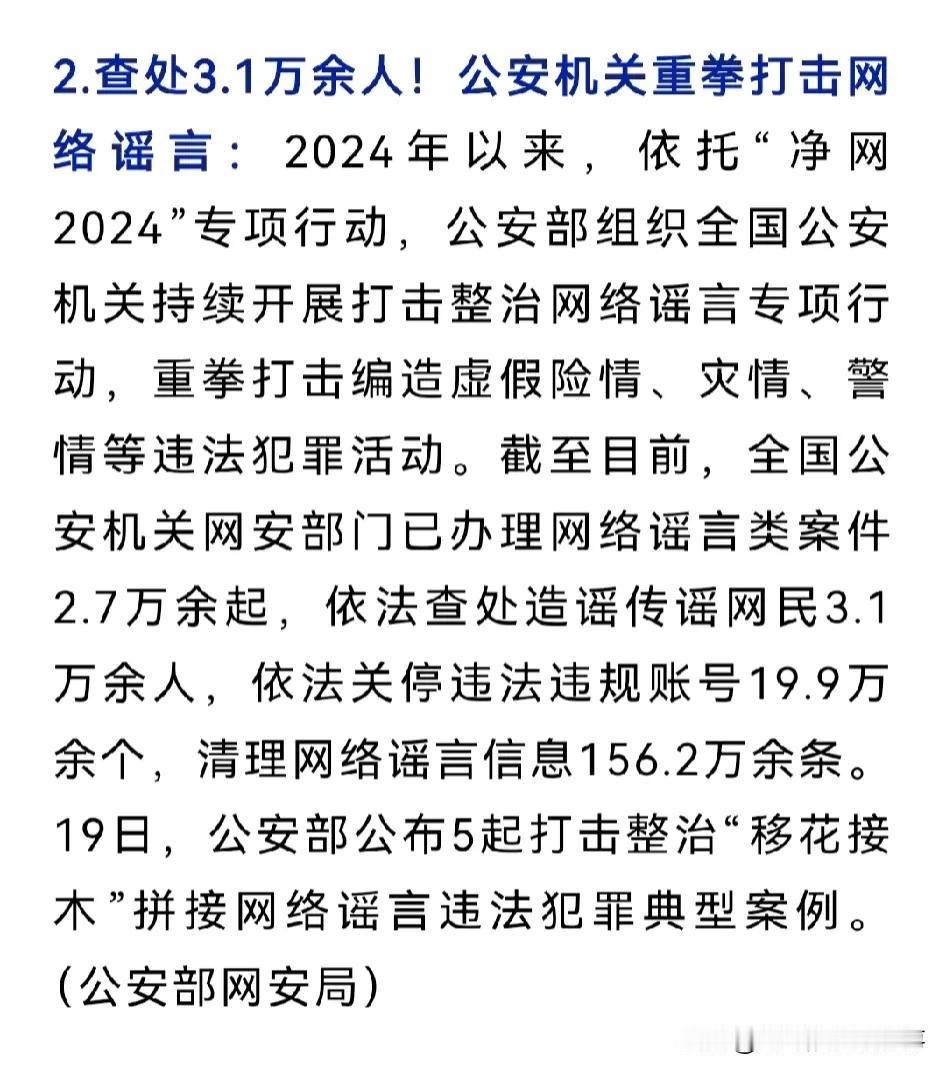 2.查处3.1万余人！公安机关重拳打击网络谣言：2024年以来，依托“净网2024”专项行动，公安部组织全国公安机关持续开展打击整治网络谣言专项行动，重拳打击编造虚假险情、灾情、警情等违法犯罪活动。截至目前，全国公安机关网安部门已办理网络谣言类案件2.7万余起，依法查处造谣传谣网民3.1万余人，依法关停违法违规账号19.9万余个，清理网络谣言信息156.2万余条。19日，公安部公布5起打击整治“移花接木”拼接网络谣言违法犯罪典型案例。(公安部网安局)